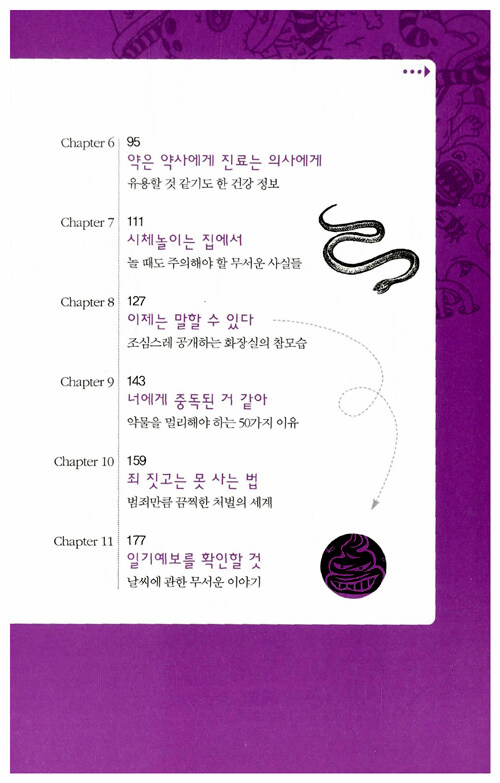 Chapter 6
95
약은 약사에게 진료는 의사에게
유용할 것 같기도 한 건강 정보

Chapter 7
111
시체놀이는 집에서
놀 때도 주의해야 할 무서운 사실들

Chapter 8
127
이제는 말할 수 있다
조심스레 공개하는 화장실의 참모습

Chapter 9
143
너에게 중독된 거 같아
약물을 멀리해야 하는 50가지 이유

Chapter 10
159
죄 짓고는 못 사는 법
범죄만큼 끔찍한 처벌의 세계

Chapter 11
177
일기예보를 확인할 것
날씨에 관한 무서운 이야기